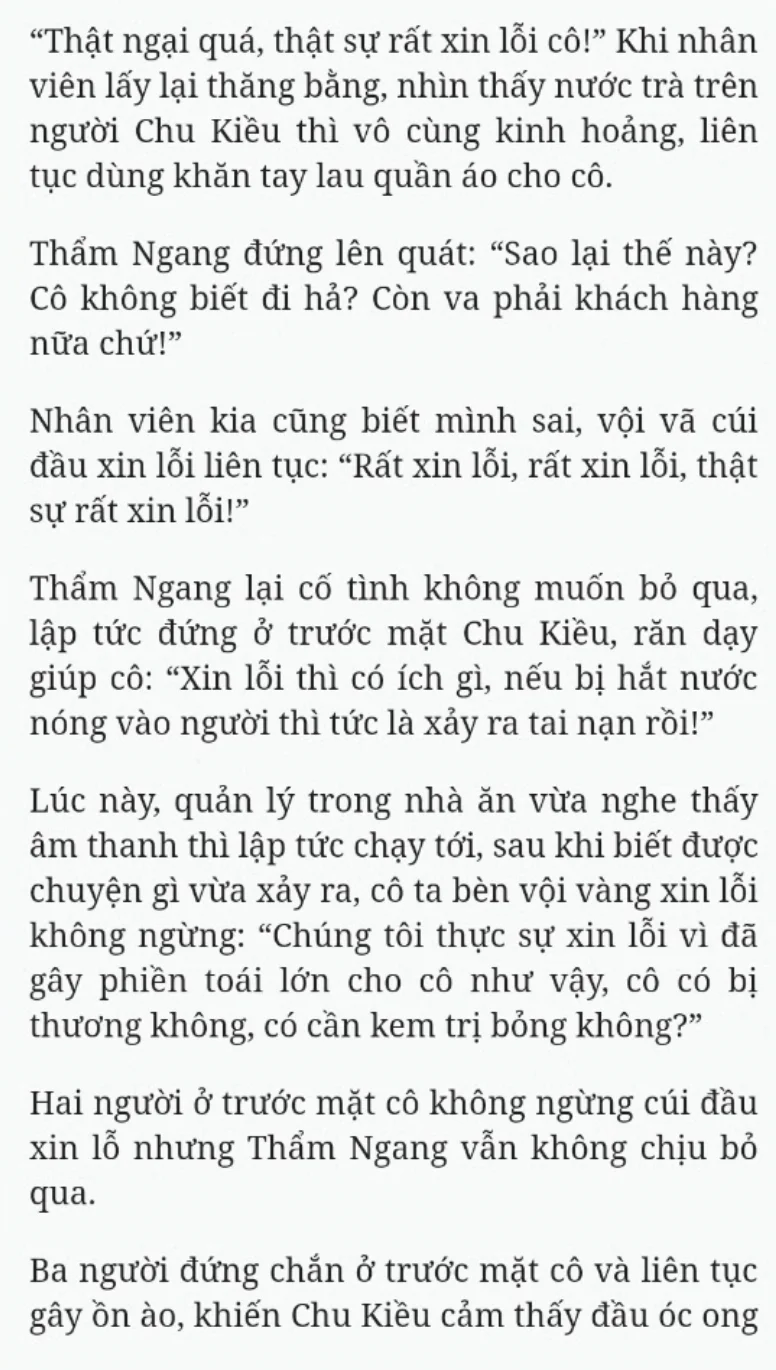 “Thật ngại quá, thật sự rất xin lỗi cô!” Khi nhân viên lấy lại thăng bằng, nhìn thấy nước trà trên người Chu Kiều thì vô cùng kinh hoảng, liên tục dùng khăn tay lau quần áo cho cô.

Thẩm Ngang đứng lên quát: “Sao lại thế này? Cô không biết đi hả? Còn va phải khách hàng nữa chứ!”

Nhân viên kia cũng biết mình sai, vội vã cúi đầu xin lỗi liên tục: “Rất xin lỗi, rất xin lỗi, thật sự rất xin lỗi!”

Thẩm Ngang lại cố tình không muốn bỏ qua, lập tức đứng ở trước mặt Chu Kiều, răn dạy giúp cô: “Xin lỗi thì có ích gì, nếu bị hắt nước nóng vào người thì tức là xảy ra tai nạn rồi!”

Lúc này, quản lý trong nhà ăn vừa nghe thấy âm thanh thì lập tức chạy tới, sau khi biết được chuyện gì vừa xảy ra, cô ta bèn vội vàng xin lỗi không ngừng: “Chúng tôi thực sự xin lỗi vì đã gây phiền toái lớn cho cô như vậy, cô có bị thương không, có cần kem trị bỏng không?”

Hai người ở trước mặt cô không ngừng cúi đầu xin lỗ nhưng Thẩm Ngang vẫn không chịu bỏ qua.

Ba người đứng chắn ở trước mặt cô và liên tục gây ồn ào, khiến Chu Kiều cảm thấy đầu óc ong